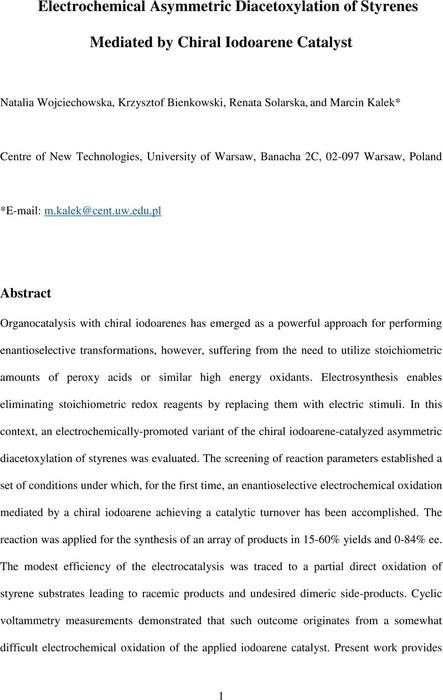 Electrochemical Asymmetric Diacetoxylation of Styrenes Mediated by Chiral Iodoarene Catalyst

Natalia Wojciechowska, Krzysztof Bienkowski, Renata Solarska, and Marcin Kalek*

Centre of New Technologies, University of Warsaw, Banacha 2C, 02-097 Warsaw, Poland

*E-mail: m.kalek@cent.uw.edu.pl

Abstract

Organocatalysis with chiral iodoarenes has emerged as a powerful approach for performing enantioselective transformations, however, suffering from the need to utilize stoichiometric amounts of peroxy acids or similar high energy oxidants. Electrosynthesis enables eliminating stoichiometric redox reagents by replacing them with electric stimuli. In this context, an electrochemically-promoted variant of the chiral iodoarene-catalyzed asymmetric diacetoxylation of styrenes was evaluated. The screening of reaction parameters established a set of conditions under which, for the first time, an enantioselective electrochemical oxidation mediated by a chiral iodoarene achieving a catalytic turnover has been accomplished. The reaction was applied for the synthesis of an array of products in 15-60% yields and 0-84% ee. The modest efficiency of the electrocatalysis was traced to a partial direct oxidation of styrene substrates leading to racemic products and undesired dimeric side-products. Cyclic voltammetry measurements demonstrated that such outcome originates from a somewhat difficult electrochemical oxidation of the applied iodoarene catalyst. Present work provides

1